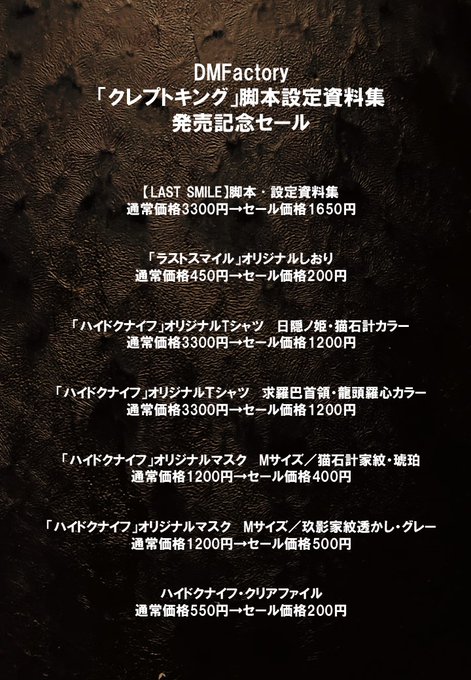 DMFactory
「クレプトキング」脚本設定資料集
発売記念セール

【LAST SMILE】脚本・設定資料集
通常価格3300円→セール価格1650円

「ラストスマイル」オリジナルしおり
通常価格450円→セール価格200円

「ハイドクナイフ」オリジナルTシャツ　日隠ノ姫・猫石計カラー
通常価格3300円→セール価格1200円

「ハイドクナイフ」オリジナルTシャツ　求羅巴首領・龍頭羅心カラー
通常価格3300円→セール価格1200円

「ハイドクナイフ」オリジナルマスク　Mサイズ／猫石計家紋・琥珀
通常価格1200円→セール価格400円

「ハイドクナイフ」オリジナルマスク　Mサイズ／玖影家紋透かし・グレー
通常価格1200円→セール価格500円

ハイドクナイフ・クリアファイル
通常価格550円→セール価格200円